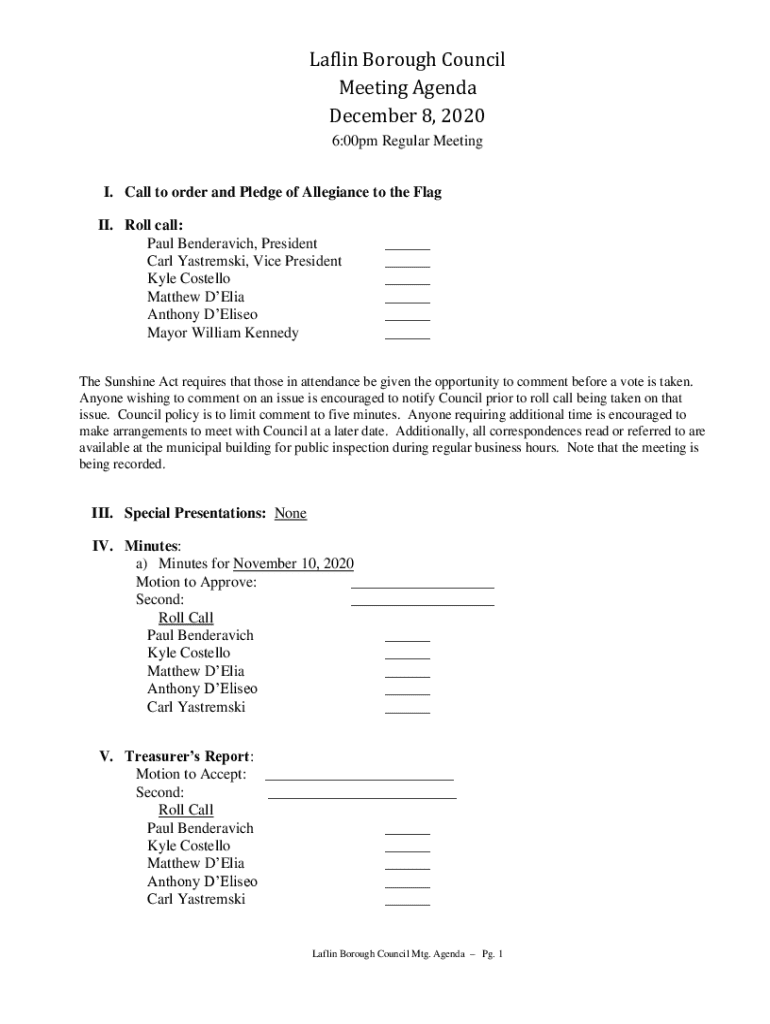 Laflin Borough Council
Meeting Agenda
December 8, 2020
6:00pm Regular Meeting

I. Call to order and Pledge of Allegiance to the Flag

II. Roll call:
Paul Benderavich, President ______
Carl Yastremski, Vice President ______
Kyle Costello ______
Matthew D'Elia ______
Anthony D'Eliseo ______
Mayor William Kennedy ______

The Sunshine Act requires that those in attendance be given the opportunity to comment before a vote is taken. Anyone wishing to comment on an issue is encouraged to notify Council prior to roll call being taken on that issue. Council policy is to limit comment to five minutes. Anyone requiring additional time is encouraged to make arrangements to meet with Council at a later date. Additionally, all correspondences read or referred to are available at the municipal building for public inspection during regular business hours. Note that the meeting is being recorded.

III. Special Presentations: None

IV. Minutes:
a) Minutes for November 10, 2020
Motion to Approve: ___________________
Second: ___________________
Roll Call
Paul Benderavich ______
Kyle Costello ______
Matthew D'Elia ______
Anthony D'Eliseo ______
Carl Yastremski ______

V. Treasurer's Report:
Motion to Accept: _________________________
Second: _________________________
Roll Call
Paul Benderavich ______
Kyle Costello ______
Matthew D'Elia ______
Anthony D'Eliseo ______
Carl Yastremski ______

Laflin Borough Council Mtg. Agenda – Pg. 1